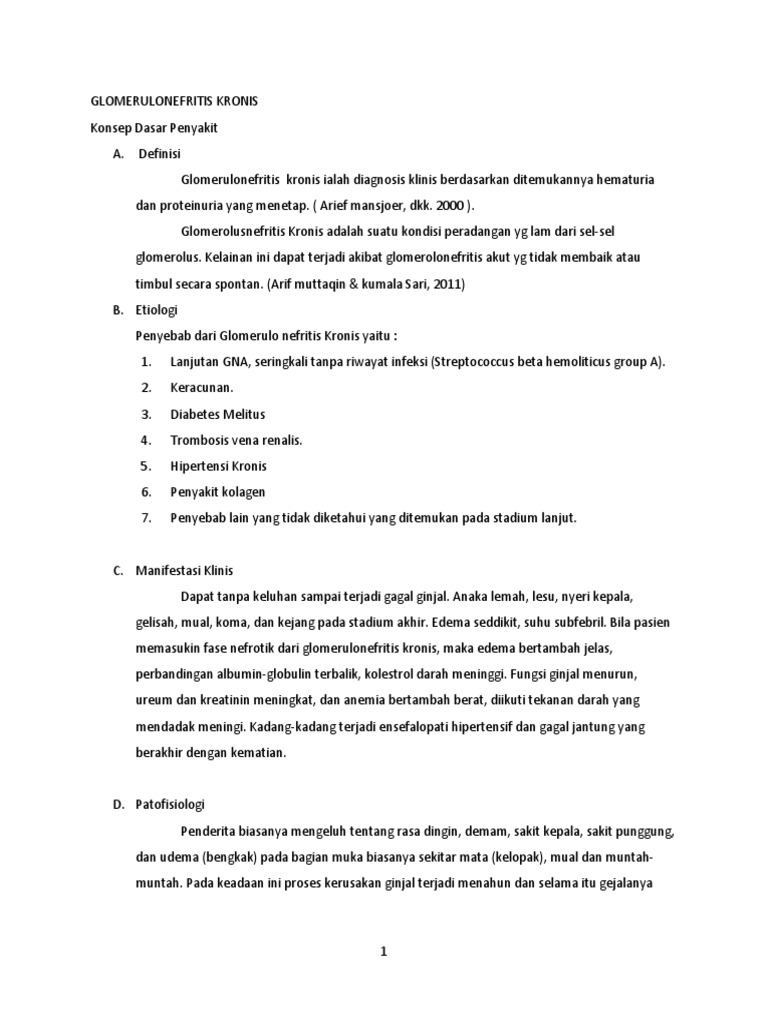 GLOMERULONEFRITIS KRONIS

Konsep Dasar Penyakit

A. Definisi

Glomerulonefritis kronis ialah diagnosis klinis berdasarkan ditemukannya hematuria dan proteinuria yang menetap. ( Arief mansjoer, dkk. 2000 ).

Glomerolusnefritis Kronis adalah suatu kondisi peradangan yg lam dari sel-sel glomerolus. Kelainan ini dapat terjadi akibat glomerolonefritis akut yg tidak membaik atau timbul secara spontan. (Arif muttaqin & kumala Sari, 2011)

B. Etiologi

Penyebab dari Glomerulo nefritis Kronis yaitu :

1. Lanjutan GNA, seringkali tanpa riwayat infeksi (Streptococcus beta hemoliticus group A).
2. Keracunan.
3. Diabetes Melitus
4. Trombosis vena renalis.
5. Hipertensi Kronis
6. Penyakit kolagen
7. Penyebab lain yang tidak diketahui yang ditemukan pada stadium lanjut.

C. Manifestasi Klinis

Dapat tanpa keluhan sampai terjadi gagal ginjal. Anaka lemah, lesu, nyeri kepala, gelisah, mual, koma, dan kejang pada stadium akhir. Edema seddikit, suhu subfebril. Bila pasien memasukin fase nefrotik dari glomerulonefritis kronis, maka edema bertambah jelas, perbandingan albumin-globulin terbalik, kolestrol darah meninggi. Fungsi ginjal menurun, ureum dan kreatinin meningkat, dan anemia bertambah berat, diikuti tekanan darah yang mendadak meningi. Kadang-kadang terjadi ensefalopati hipertensif dan gagal jantung yang berakhir dengan kematian.

D. Patofisiologi

Penderita biasanya mengeluh tentang rasa dingin, demam, sakit kepala, sakit punggung, dan udema (bengkak) pada bagian muka biasanya sekitar mata (kelopak), mual dan muntah-muntah. Pada keadaan ini proses kerusakan ginjal terjadi menahun dan selama itu gejalanya

1